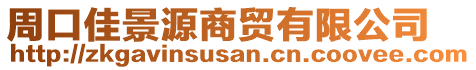 周口佳景源商贸有限公司
http://zkgavinsusan.cn.coovee.com